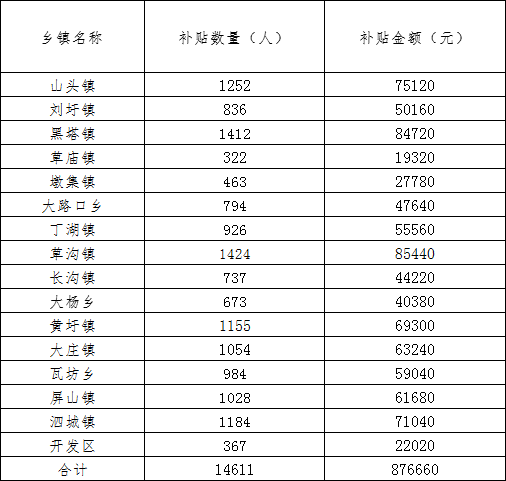 | 乡镇名称 | 补贴数量（人） | 补贴金额（元） |
|---|---|---|
| 山头镇 | 1252 | 75120 |
| 刘圩镇 | 836 | 50160 |
| 黑塔镇 | 1412 | 84720 |
| 草庙镇 | 322 | 19320 |
| 墩集镇 | 463 | 27780 |
| 大路口乡 | 794 | 47640 |
| 丁湖镇 | 926 | 55560 |
| 草沟镇 | 1424 | 85440 |
| 长沟镇 | 737 | 44220 |
| 大杨乡 | 673 | 40380 |
| 黄圩镇 | 1155 | 69300 |
| 大庄镇 | 1054 | 63240 |
| 瓦坊乡 | 984 | 59040 |
| 屏山镇 | 1028 | 61680 |
| 泗城镇 | 1184 | 71040 |
| 开发区 | 367 | 22020 |
| 合计 | 14611 | 876660 |